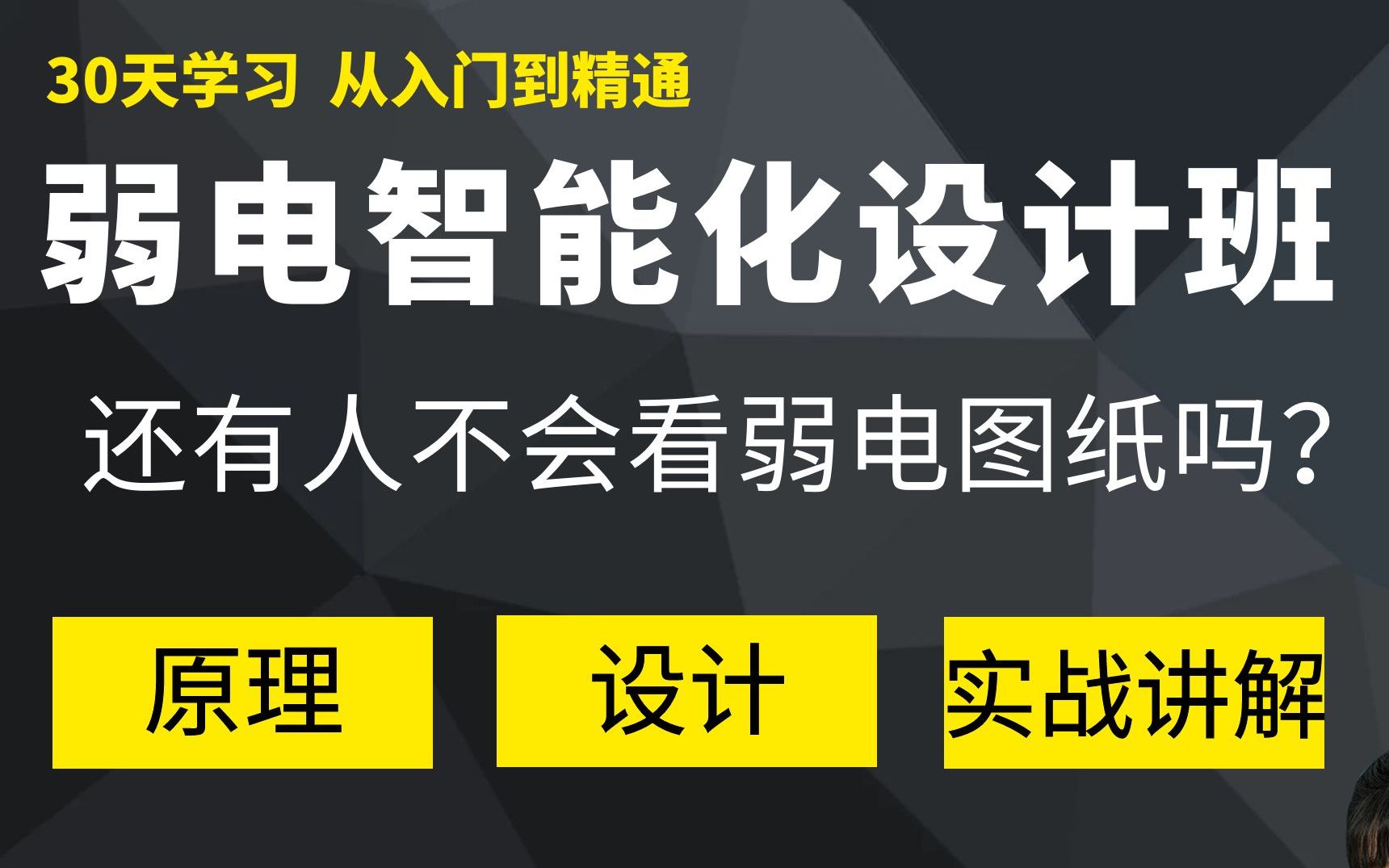 30天学习 从入门到精通

弱电智能化设计班

还有人不会看弱电图纸吗?

原理

设计

实战讲解